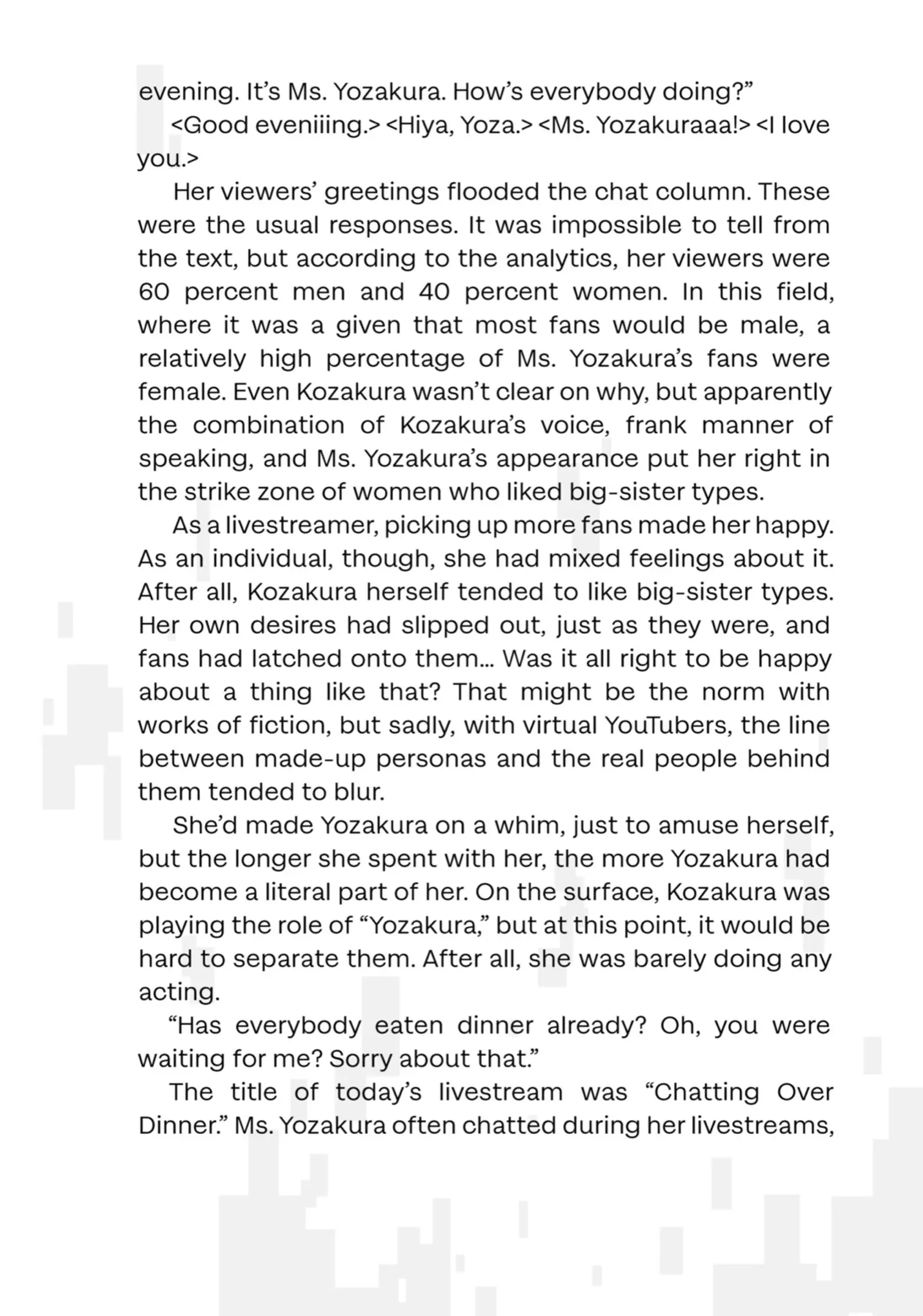 evening. It’s Ms. Yozakura. How’s everybody doing?”

<Good eveniiing.> <Hiya, Yoza.> <Ms. Yozakuraaa!> <I love you.>

Her viewers’ greetings flooded the chat column. These were the usual responses. It was impossible to tell from the text, but according to the analytics, her viewers were 60 percent men and 40 percent women. In this field, where it was a given that most fans would be male, a relatively high percentage of Ms. Yozakura’s fans were female. Even Kozakura wasn’t clear on why, but apparently the combination of Kozakura’s voice, frank manner of speaking, and Ms. Yozakura’s appearance put her right in the strike zone of women who liked big-sister types.

As a livestreamer, picking up more fans made her happy. As an individual, though, she had mixed feelings about it. After all, Kozakura herself tended to like big-sister types. Her own desires had slipped out, just as they were, and fans had latched onto them… Was it all right to be happy about a thing like that? That might be the norm with works of fiction, but sadly, with virtual YouTubers, the line between made-up personas and the real people behind them tended to blur.

She’d made Yozakura on a whim, just to amuse herself, but the longer she spent with her, the more Yozakura had become a literal part of her. On the surface, Kozakura was playing the role of “Yozakura,” but at this point, it would be hard to separate them. After all, she was barely doing any acting.

“Has everybody eaten dinner already? Oh, you were waiting for me? Sorry about that.”

The title of today’s livestream was “Chatting Over Dinner.” Ms. Yozakura often chatted during her livestreams,